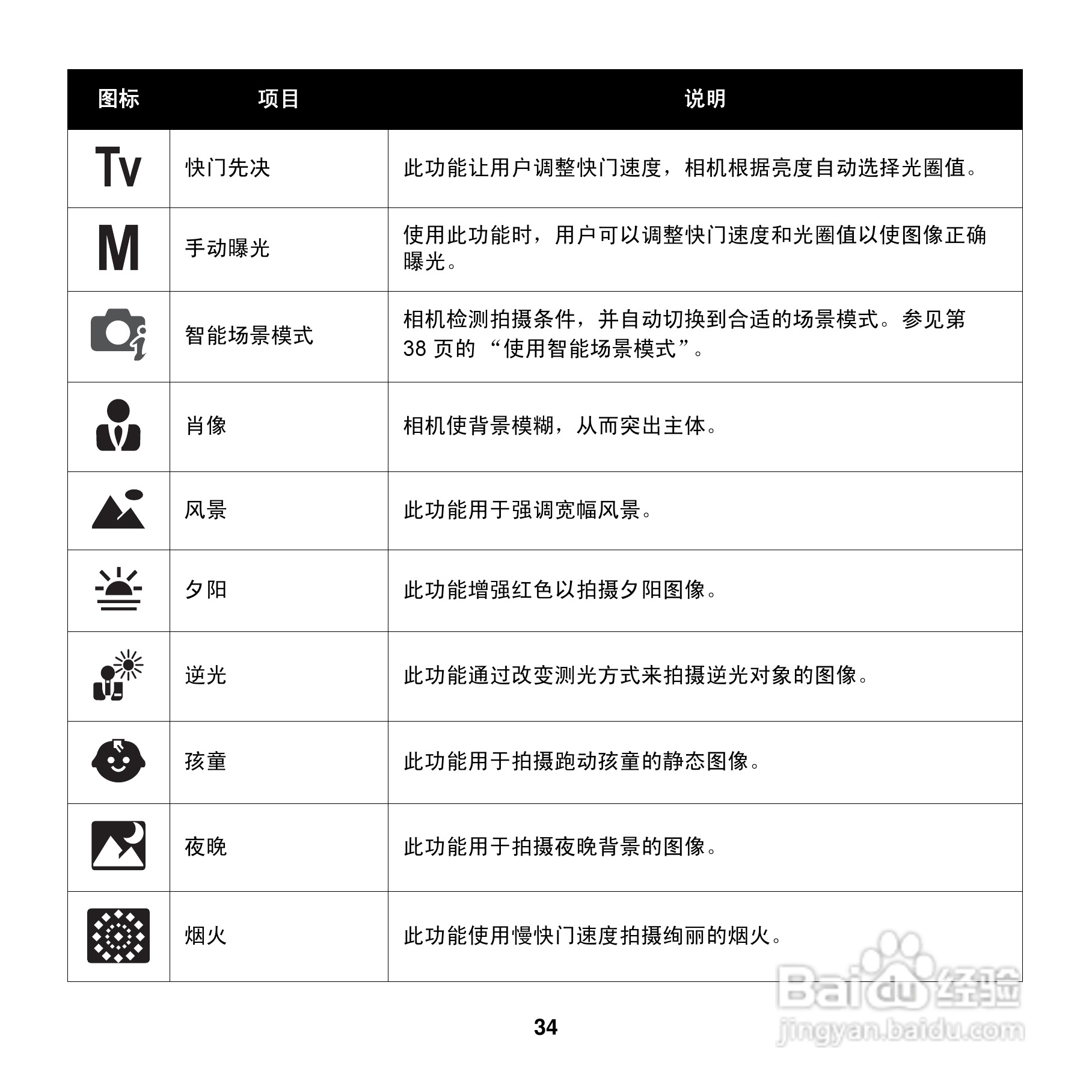 | 图标 | 项目 | 说明 |
|---|---|---|
| Tv | 快门先决 | 此功能让用户调整快门速度，相机根据亮度自动选择光圈值。 |
| M | 手动曝光 | 使用此功能时，用户可以调整快门速度和光圈值以使图像正确曝光。 |
| | 智能场景模式 | 相机检测拍摄条件，并自动切换到合适的场景模式。参见第 38 页的 “使用智能场景模式”。 |
| | 肖像 | 相机使背景模糊，从而突出主体。 |
| | 风景 | 此功能用于强调宽幅风景。 |
| | 夕阳 | 此功能增强红色以拍摄夕阳图像。 |
| | 逆光 | 此功能通过改变测光方式来拍摄逆光对象的图像。 |
| | 孩童 | 此功能用于拍摄跑动孩童的静态图像。 |
| | 夜晚 | 此功能用于拍摄夜晚背景的图像。 |
| | 烟火 | 此功能使用慢快门速度拍摄绚丽的烟火。 |

34

Baidu 经验
jingyan.baidu.com